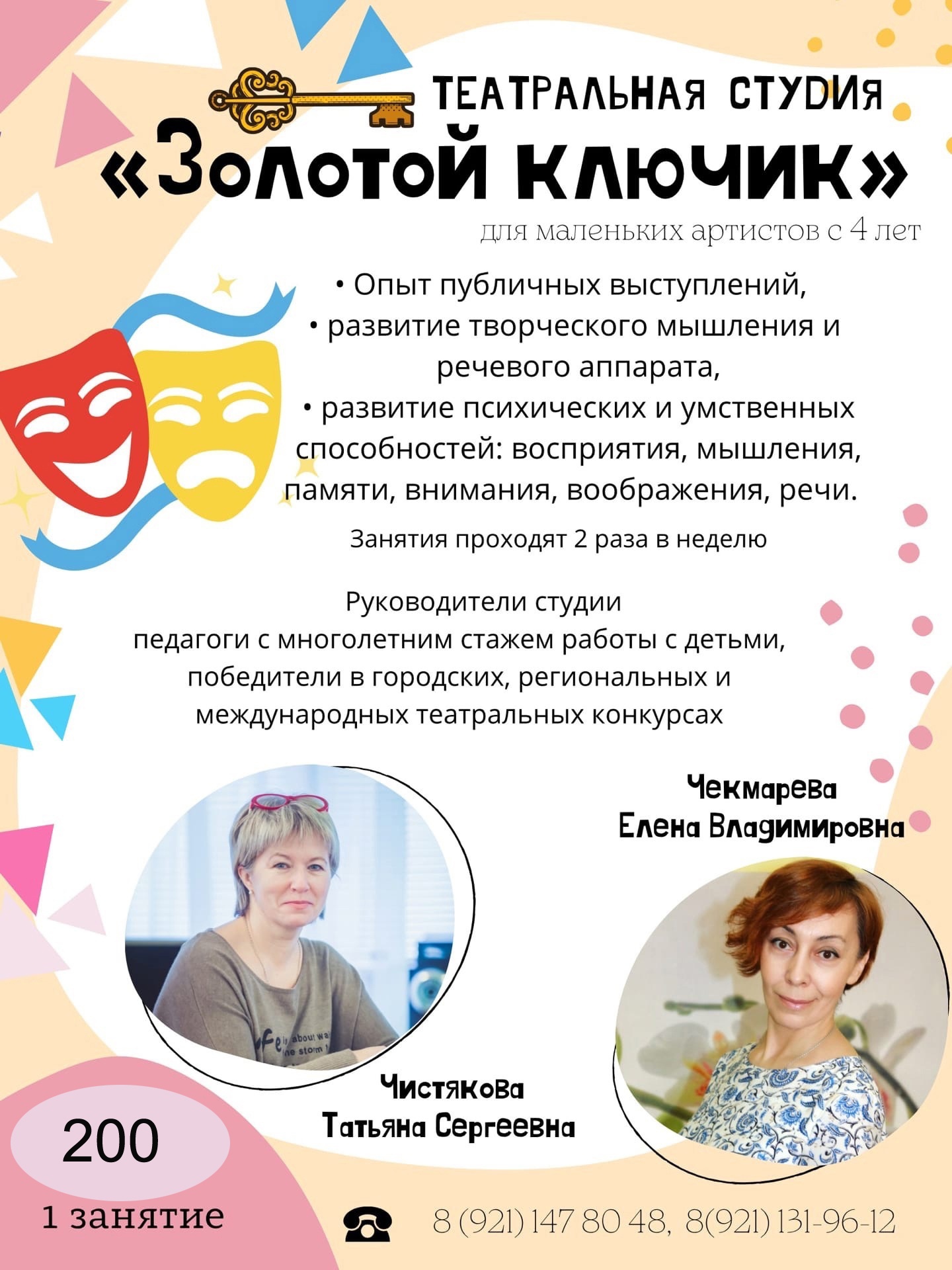 ТЕАТРАЛЬНАЯ СТУДИЯ
«Золотой ключик»
для маленьких артистов с 4 лет

• Опыт публичных выступлений,
• развитие творческого мышления и речевого аппарата,
• развитие психических и умственных способностей: восприятия, мышления, памяти, внимания, воображения, речи.

Занятия проходят 2 раза в неделю

Руководители студии
педагоги с многолетним стажем работы с детьми, победители в городских, региональных и международных театральных конкурсах

Чекмарева
Елена Владимировна

Чистякова
Татьяна Сергеевна

200
1 занятие

8 (921) 147 80 48, 8(921) 131-96-12